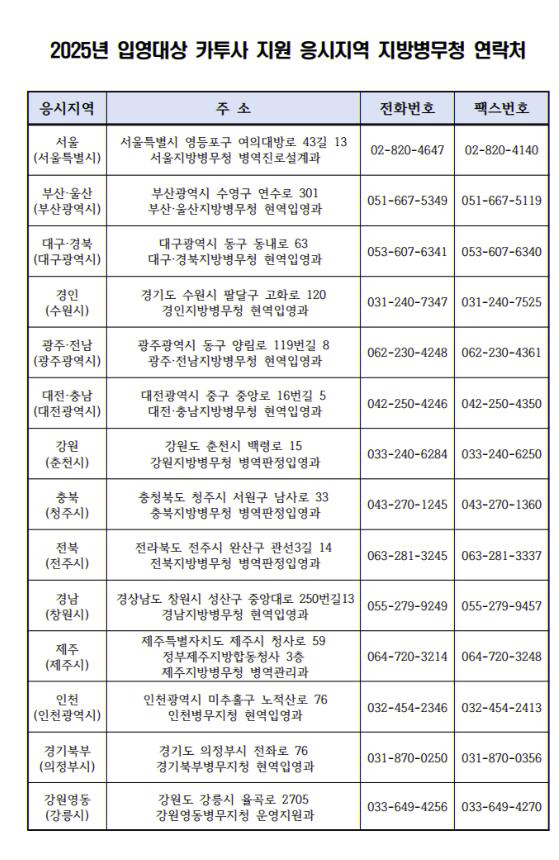 2025년 입영대상 카투사 지원 응시지역 지방병무청 연락처

| 응시지역 | 주 소 | 전화번호 | 팩스번호 |
|---|---|---|---|
| 서울 (서울특별시) | 서울특별시 영등포구 여의대방로 43길 13 서울지방병무청 병역진로설계과 | 02-820-4647 | 02-820-4140 |
| 부산·울산 (부산광역시) | 부산광역시 수영구 연수로 301 부산·울산지방병무청 현역입영과 | 051-667-5349 | 051-667-5119 |
| 대구·경북 (대구광역시) | 대구광역시 동구 동내로 63 대구·경북지방병무청 현역입영과 | 053-607-6341 | 053-607-6340 |
| 경인 (수원시) | 경기도 수원시 팔달구 고화로 120 경인지방병무청 현역입영과 | 031-240-7347 | 031-240-7525 |
| 광주·전남 (광주광역시) | 광주광역시 동구 양림로 119번길 8 광주·전남지방병무청 현역입영과 | 062-230-4248 | 062-230-4361 |
| 대전·충남 (대전광역시) | 대전광역시 중구 중앙로 16번길 5 대전·충남지방병무청 현역입영과 | 042-250-4246 | 042-250-4350 |
| 강원 (춘천시) | 강원도 춘천시 백령로 15 강원지방병무청 병역판정입영과 | 033-240-6284 | 033-240-6250 |
| 충북 (청주시) | 충청북도 청주시 서원구 남사로 33 충북지방병무청 병역판정입영과 | 043-270-1245 | 043-270-1360 |
| 전북 (전주시) | 전라북도 전주시 완산구 관선3길 14 전북지방병무청 병역판정입영과 | 063-281-3245 | 063-281-3337 |
| 경남 (창원시) | 경상남도 창원시 성산구 중앙대로 250번길13 경남지방병무청 현역입영과 | 055-279-9249 | 055-279-9457 |
| 제주 (제주시) | 제주특별자치도 제주시 청사로 59 정부제주지방합동청사 3층 제주지방병무청 병역관리과 | 064-720-3214 | 064-720-3248 |
| 인천 (인천광역시) | 인천광역시 미추홀구 노적산로 76 인천병무지청 현역입영과 | 032-454-2346 | 032-454-2413 |
| 경기북부 (의정부시) | 경기도 의정부시 전좌로 76 경기북부병무지청 현역입영과 | 031-870-0250 | 031-870-0356 |
| 강원영동 (강릉시) | 강원도 강릉시 율곡로 2705 강원영동병무지청 운영지원과 | 033-649-4256 | 033-649-4270 |